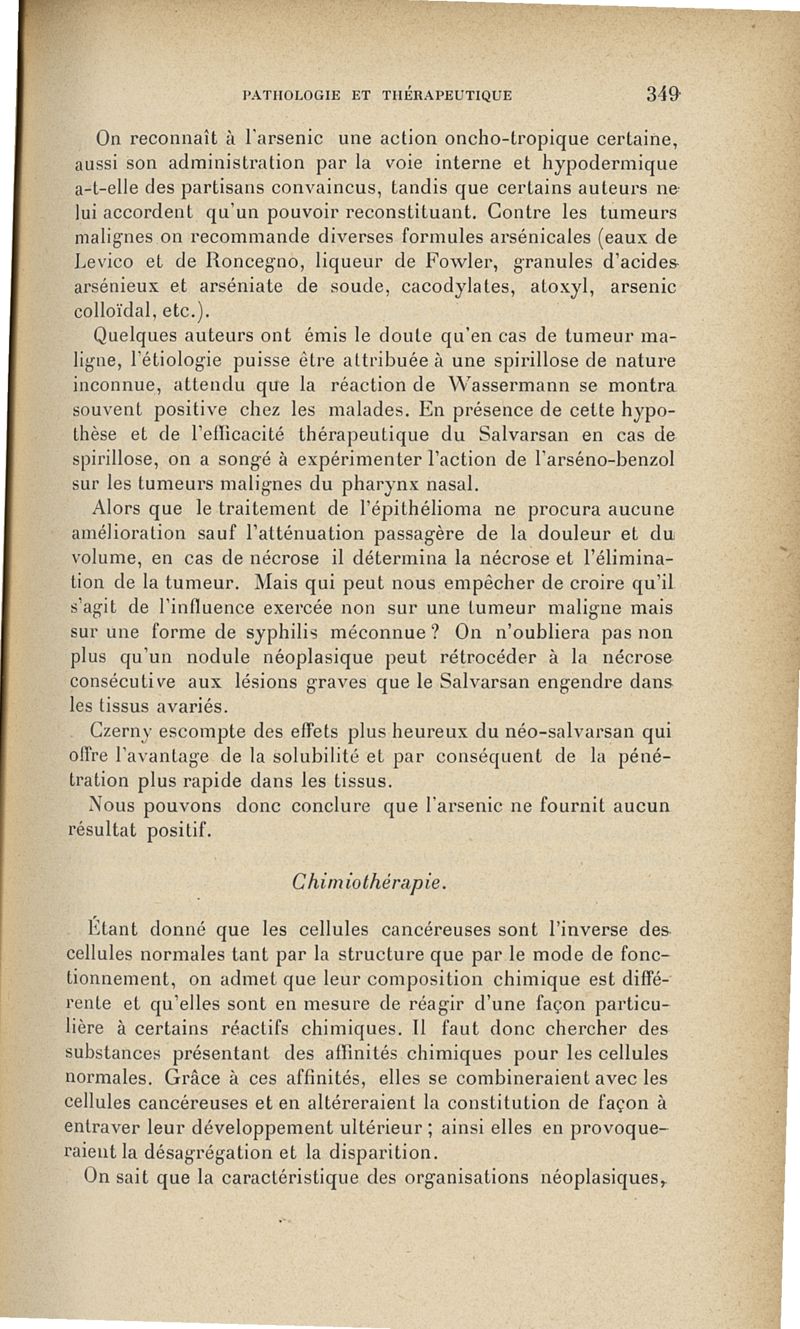 PATHOLOGIE ET THÉRAPEUTIQUE 349

On reconnaît à l'arsenic une action oncho-tropique certaine, aussi son administration par la voie interne et hypodermique a-t-elle des partisans convaincus, tandis que certains auteurs ne lui accordent qu'un pouvoir reconstituant. Contre les tumeurs malignes on recommande diverses formules arsénicales (eaux de Levico et de Roncegno, liqueur de Fowler, granules d'acides arsénieux et arséniate de soude, cacodylates, atoxyl, arsenic colloïdal, etc.).

Quelques auteurs ont émis le doute qu'en cas de tumeur maligne, l'étiologie puisse être attribuée à une spirillose de nature inconnue, attendu que la réaction de Wassermann se montra souvent positive chez les malades. En présence de cette hypothèse et de l'efficacité thérapeutique du Salvarsan en cas de spirillose, on a songé à expérimenter l'action de l'arséno-benzol sur les tumeurs malignes du pharynx nasal.

Alors que le traitement de l'épithélioma ne procura aucune amélioration sauf l'atténuation passagère de la douleur et du volume, en cas de nécrose il détermina la nécrose et l'élimination de la tumeur. Mais qui peut nous empêcher de croire qu'il s'agit de l'influence exercée non sur une tumeur maligne mais sur une forme de syphilis méconnue ? On n'oubliera pas non plus qu'un nodule néoplasique peut rétrocéder à la nécrose consécutive aux lésions graves que le Salvarsan engendre dans les tissus avariés.

Czerny escompte des effets plus heureux du néo-salvarsan qui offre l'avantage de la solubilité et par conséquent de la pénétration plus rapide dans les tissus.

Nous pouvons donc conclure que l'arsenic ne fournit aucun résultat positif.

Chimiothérapie.

Étant donné que les cellules cancéreuses sont l'inverse des cellules normales tant par la structure que par le mode de fonctionnement, on admet que leur composition chimique est différente et qu'elles sont en mesure de réagir d'une façon particulière à certains réactifs chimiques. Il faut donc chercher des substances présentant des affinités chimiques pour les cellules normales. Grâce à ces affinités, elles se combineraient avec les cellules cancéreuses et en altéreraient la constitution de façon à entraver leur développement ultérieur ; ainsi elles en provoqueraient la désagrégation et la disparition.

On sait que la caractéristique des organisations néoplasiques,